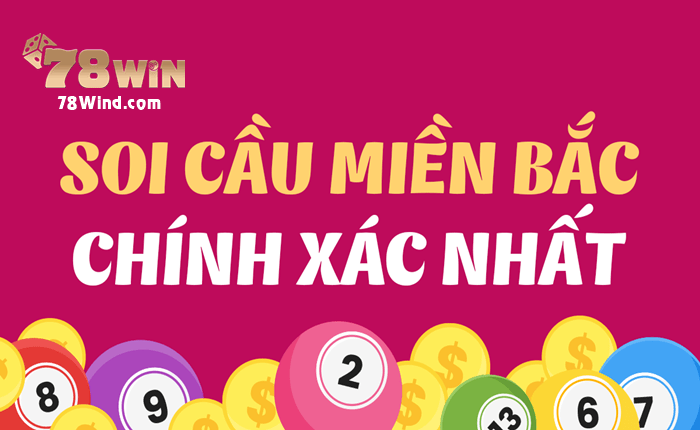 78WIN
78Wind.com

SOI CẦU MIỀN BẮC
CHÍNH XÁC NHẤT

8 9 2 13 6 7